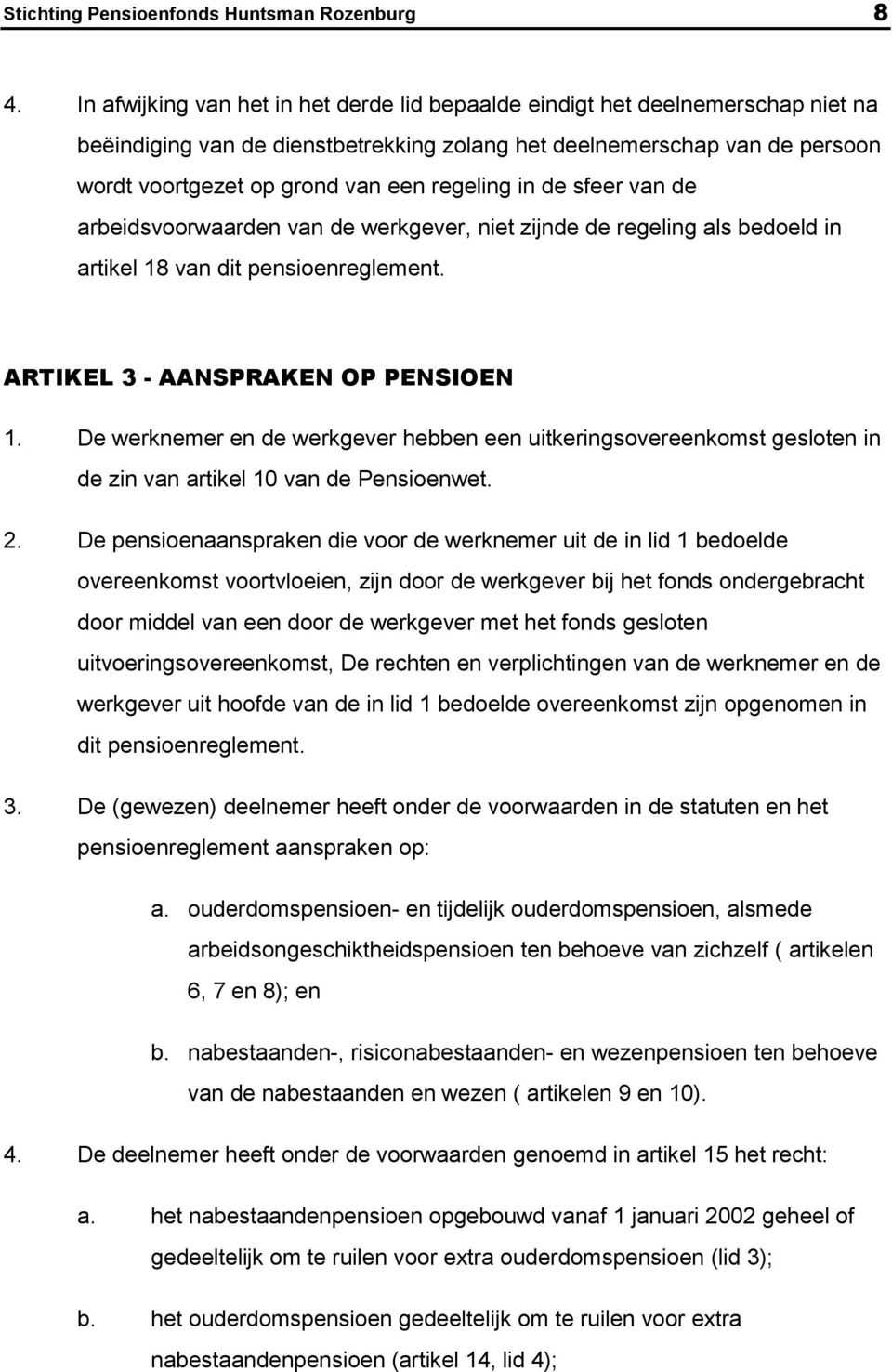 Stichting Pensioenfonds Huntsman Rozenburg 8

4. In afwijking van het in het derde lid bepaalde eindigt het deelnemerschap niet na beëindiging van de dienstbetrekking zolang het deelnemerschap van de persoon wordt voortgezet op grond van een regeling in de sfeer van de arbeidsvoorwaarden van de werkgever, niet zijnde de regeling als bedoeld in artikel 18 van dit pensioenreglement.

ARTIKEL 3 - AANSPRAKEN OP PENSIOEN

1. De werknemer en de werkgever hebben een uitkeringsovereenkomst gesloten in de zin van artikel 10 van de Pensioenwet.

2. De pensioenaanspraken die voor de werknemer uit de in lid 1 bedoelde overeenkomst voortvloeien, zijn door de werkgever bij het fonds ondergebracht door middel van een door de werkgever met het fonds gesloten uitvoeringsovereenkomst, De rechten en verplichtingen van de werknemer en de werkgever uit hoofde van de in lid 1 bedoelde overeenkomst zijn opgenomen in dit pensioenreglement.

3. De (gewezen) deelnemer heeft onder de voorwaarden in de statuten en het pensioenreglement aanspraken op:

a. ouderdomspensioen- en tijdelijk ouderdomspensioen, alsmede arbeidsongeschiktheidspensioen ten behoeve van zichzelf ( artikelen 6, 7 en 8); en

b. nabestaanden-, risiconabestaanden- en wezenpensioen ten behoeve van de nabestaanden en wezen ( artikelen 9 en 10).

4. De deelnemer heeft onder de voorwaarden genoemd in artikel 15 het recht:

a. het nabestaandenpensioen opgebouwd vanaf 1 januari 2002 geheel of gedeeltelijk om te ruilen voor extra ouderdomspensioen (lid 3);

b. het ouderdomspensioen gedeeltelijk om te ruilen voor extra nabestaandenpensioen (artikel 14, lid 4);